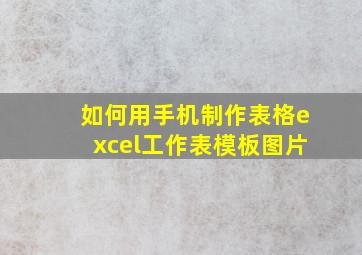 如何用手机制作表格excel工作表模板图片